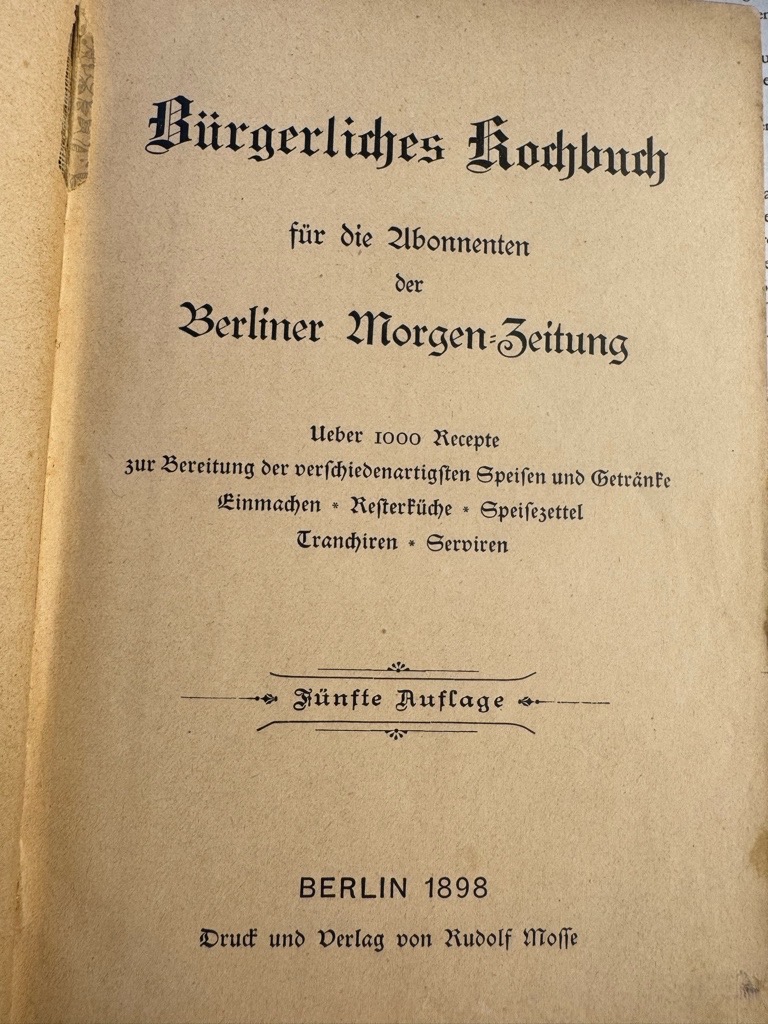 Bürgerliches Kochbuch

für die Abonnenten
der
Berliner Morgen-Zeitung

Ueber 1000 Recepte
zur Bereitung der verschiedenartigsten Speisen und Getränke
Einmachen * Resterküche * Speisezettel
Tranchiren * Serviren

Fünfte Auflage

BERLIN 1898
Druck und Verlag von Rudolf Mosse